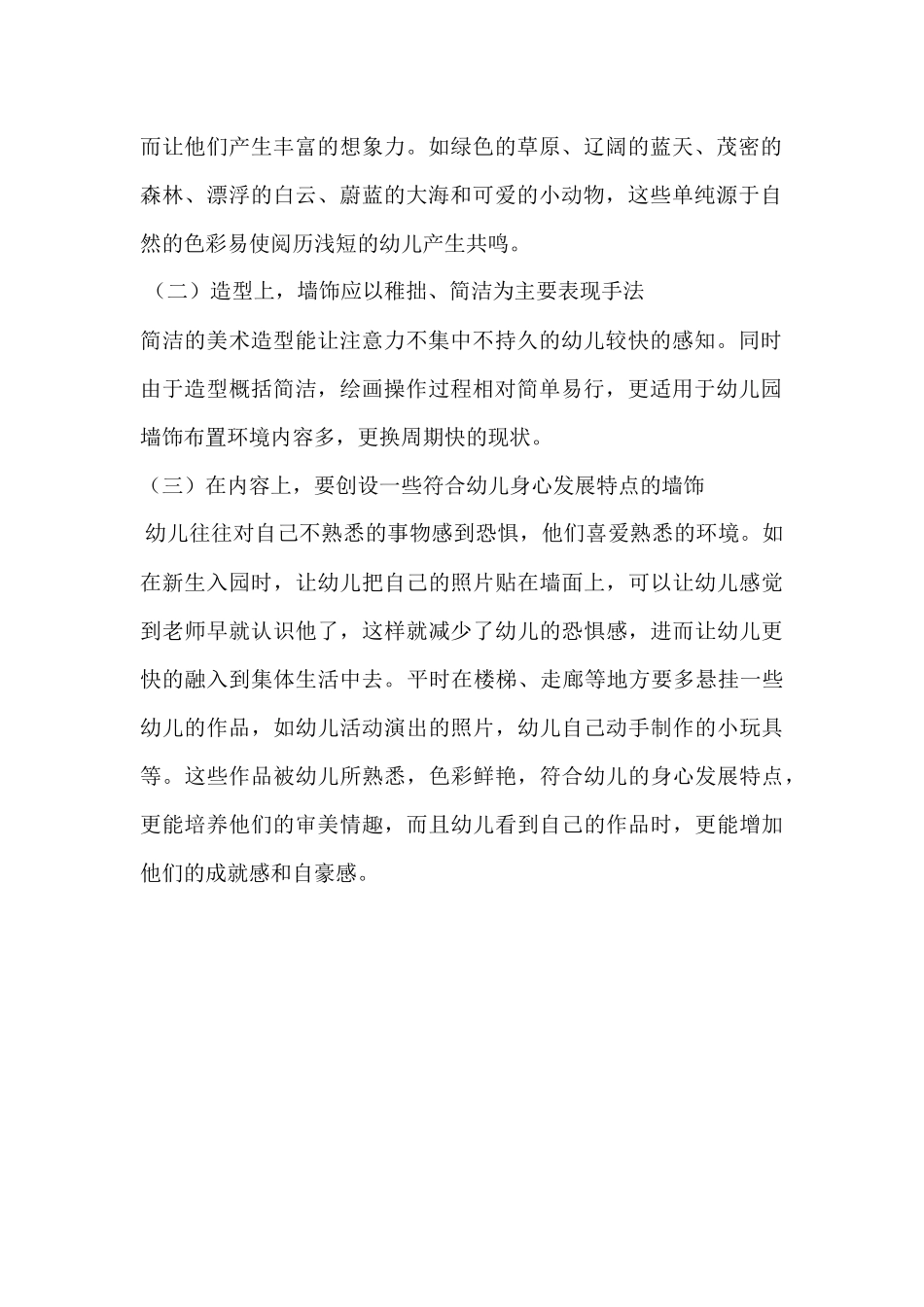 而让他们产生丰富的想象力。如绿色的草原、辽阔的蓝天、茂密的森林、漂浮的白云、蔚蓝的大海和可爱的小动物，这些单纯源于自然的色彩易使阅历浅短的幼儿产生共鸣。

（二）造型上，墙饰应以稚拙、简洁为主要表现手法

简洁的美术造型能让注意力不集中不持久的幼儿较快的感知。同时由于造型概括简洁，绘画操作过程相对简单易行，更适用于幼儿园墙饰布置环境内容多，更换周期快的现状。

（三）在内容上，要创设一些符合幼儿身心发展特点的墙饰

幼儿往往对自己不熟悉的事物感到恐惧，他们喜爱熟悉的环境。如在新生入园时，让幼儿把自己的照片贴在墙面上，可以让幼儿感觉到老师早就认识他了，这样就减少了幼儿的恐惧感，进而让幼儿更快的融入到集体生活中去。平时在楼梯、走廊等地方要多悬挂一些幼儿的作品，如幼儿活动演出的照片，幼儿自己动手制作的小玩具等。这些作品被幼儿所熟悉，色彩鲜艳，符合幼儿的身心发展特点，更能培养他们的审美情趣，而且幼儿看到自己的作品时，更能增加他们的成就感和自豪感。